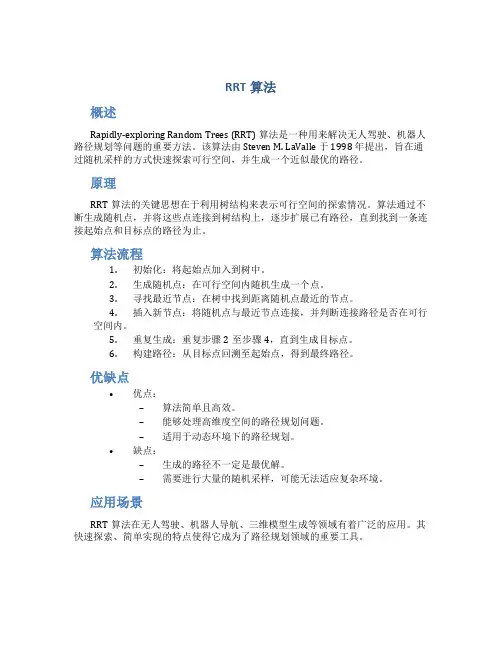 RRT 算法

概述

Rapidly-exploring Random Trees (RRT) 算法是一种用来解决无人驾驶、机器人路径规划等问题的重要方法。该算法由 Steven M. LaValle 于 1998 年提出，旨在通过随机采样的方式快速探索可行空间，并生成一个近似最优的路径。

原理

RRT 算法的关键思想在于利用树结构来表示可行空间的探索情况。算法通过不断生成随机点，并将这些点连接到树结构上，逐步扩展已有路径，直到找到一条连接起始点和目标点的路径为止。

算法流程

1. 初始化：将起始点加入到树中。
2. 生成随机点：在可行空间内随机生成一个点。
3. 寻找最近节点：在树中找到距离随机点最近的节点。
4. 插入新节点：将随机点与最近节点连接，并判断连接路径是否在可行空间内。
5. 重复生成：重复步骤 2 至步骤 4，直到生成目标点。
6. 构建路径：从目标点回溯至起始点，得到最终路径。

优缺点

• 优点：
 – 算法简单且高效。
 – 能够处理高维度空间的路径规划问题。
 – 适用于动态环境下的路径规划。
• 缺点：
 – 生成的路径不一定是最优解。
 – 需要进行大量的随机采样，可能无法适应复杂环境。

应用场景

RRT 算法在无人驾驶、机器人导航、三维模型生成等领域有着广泛的应用。其快速探索、简单实现的特点使得它成为了路径规划领域的重要工具。